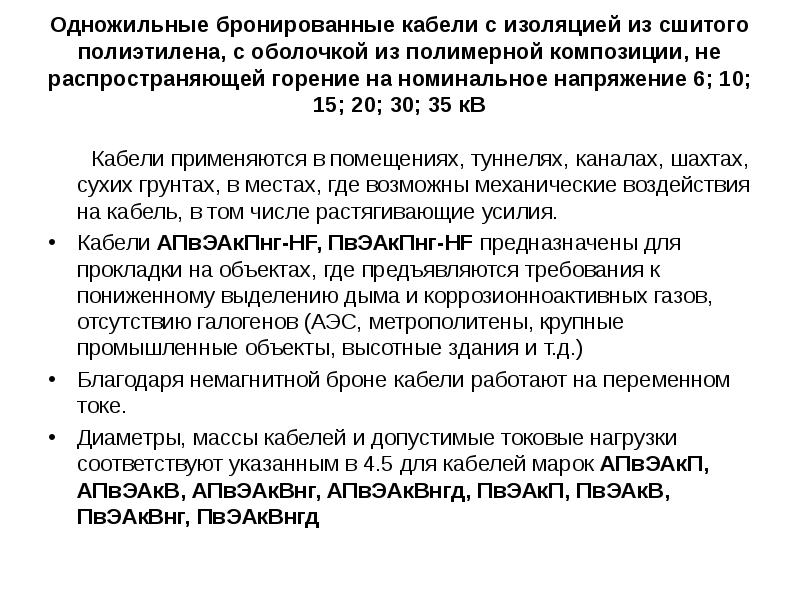 Одножильные бронированные кабели с изоляцией из сшитого полиэтилена, с оболочкой из полимерной композиции, не распространяющей горение на номинальное напряжение 6; 10; 15; 20; 30; 35 кВ

Кабели применяются в помещениях, туннелях, каналах, шахтах, сухих грунтах, в местах, где возможны механические воздействия на кабель, в том числе растягивающие усилия.

• Кабели АПвЭАкПнг-HF, ПвЭАкПнг-HF предназначены для прокладки на объектах, где предъявляются требования к пониженному выделению дыма и коррозионноактивных газов, отсутствию галогенов (АЭС, метрополитены, крупные промышленные объекты, высотные здания и т.д.)

• Благодаря немагнитной броне кабели работают на переменном токе.

• Диаметры, массы кабелей и допустимые токовые нагрузки соответствуют указанным в 4.5 для кабелей марок АПвЭАкП, АПвЭАкВ, АПвЭАкВнг, АПвЭАкВнгд, ПвЭАкП, ПвЭАкВ, ПвЭАкВнг, ПвЭАкВнгд